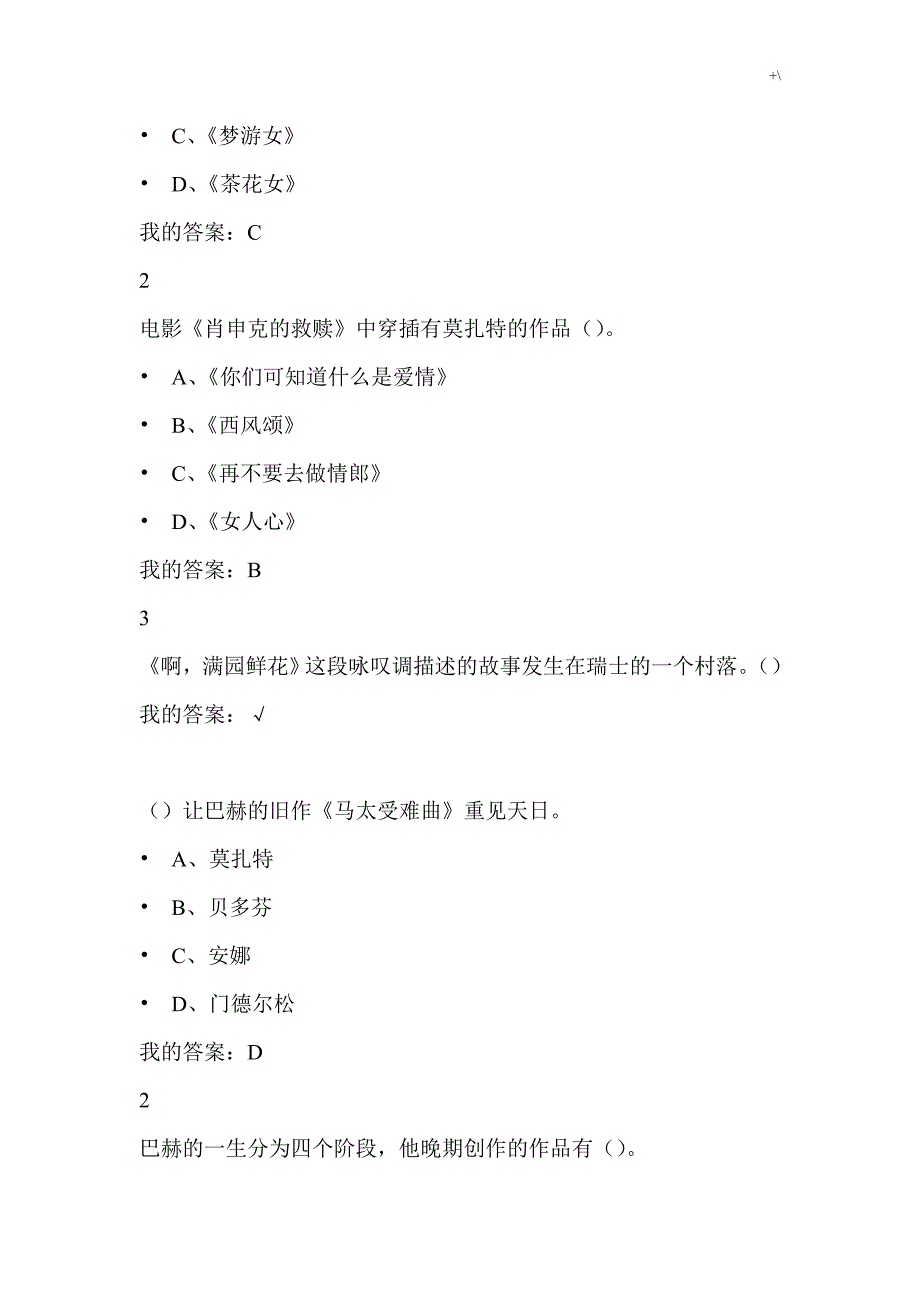 +\

• C、《梦游女》

• D、《茶花女》

我的答案：C

2

电影《肖申克的救赎》中穿插有莫扎特的作品（）。

• A、《你们可知道什么是爱情》

• B、《西风颂》

• C、《再不要去做情郎》

• D、《女人心》

我的答案：B

3

《啊，满园鲜花》这段咏叹调描述的故事发生在瑞士的一个村落。（）

我的答案：√

（）让巴赫的旧作《马太受难曲》重见天日。

• A、莫扎特

• B、贝多芬

• C、安娜

• D、门德尔松

我的答案：D

2

巴赫的一生分为四个阶段，他晚期创作的作品有（）。